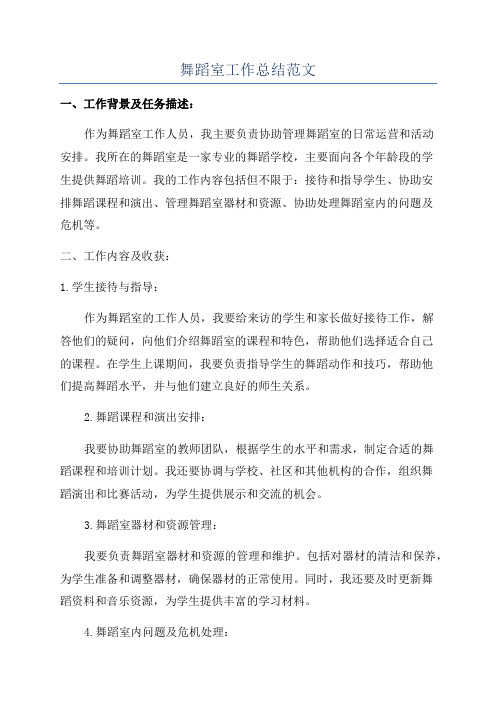 舞蹈室工作总结范文

一、工作背景及任务描述：

作为舞蹈室工作人员，我主要负责协助管理舞蹈室的日常运营和活动安排。我所在的舞蹈室是一家专业的舞蹈学校，主要面向各个年龄段的学生提供舞蹈培训。我的工作内容包括但不限于：接待和指导学生、协助安排舞蹈课程和演出、管理舞蹈室器材和资源、协助处理舞蹈室内的问题及危机等。

二、工作内容及收获：

1.学生接待与指导：

作为舞蹈室的工作人员，我要给来访的学生和家长做好接待工作，解答他们的疑问，向他们介绍舞蹈室的课程和特色，帮助他们选择适合自己的课程。在学生上课期间，我要负责指导学生的舞蹈动作和技巧，帮助他们提高舞蹈水平，并与他们建立良好的师生关系。

2.舞蹈课程和演出安排：

我要协助舞蹈室的教师团队，根据学生的水平和需求，制定合适的舞蹈课程和培训计划。我还要协调与学校、社区和其他机构的合作，组织舞蹈演出和比赛活动，为学生提供展示和交流的机会。

3.舞蹈室器材和资源管理：

我要负责舞蹈室器材和资源的管理和维护。包括对器材的清洁和保养，为学生准备和调整器材，确保器材的正常使用。同时，我还要及时更新舞蹈资料和音乐资源，为学生提供丰富的学习材料。

4.舞蹈室内问题及危机处理：